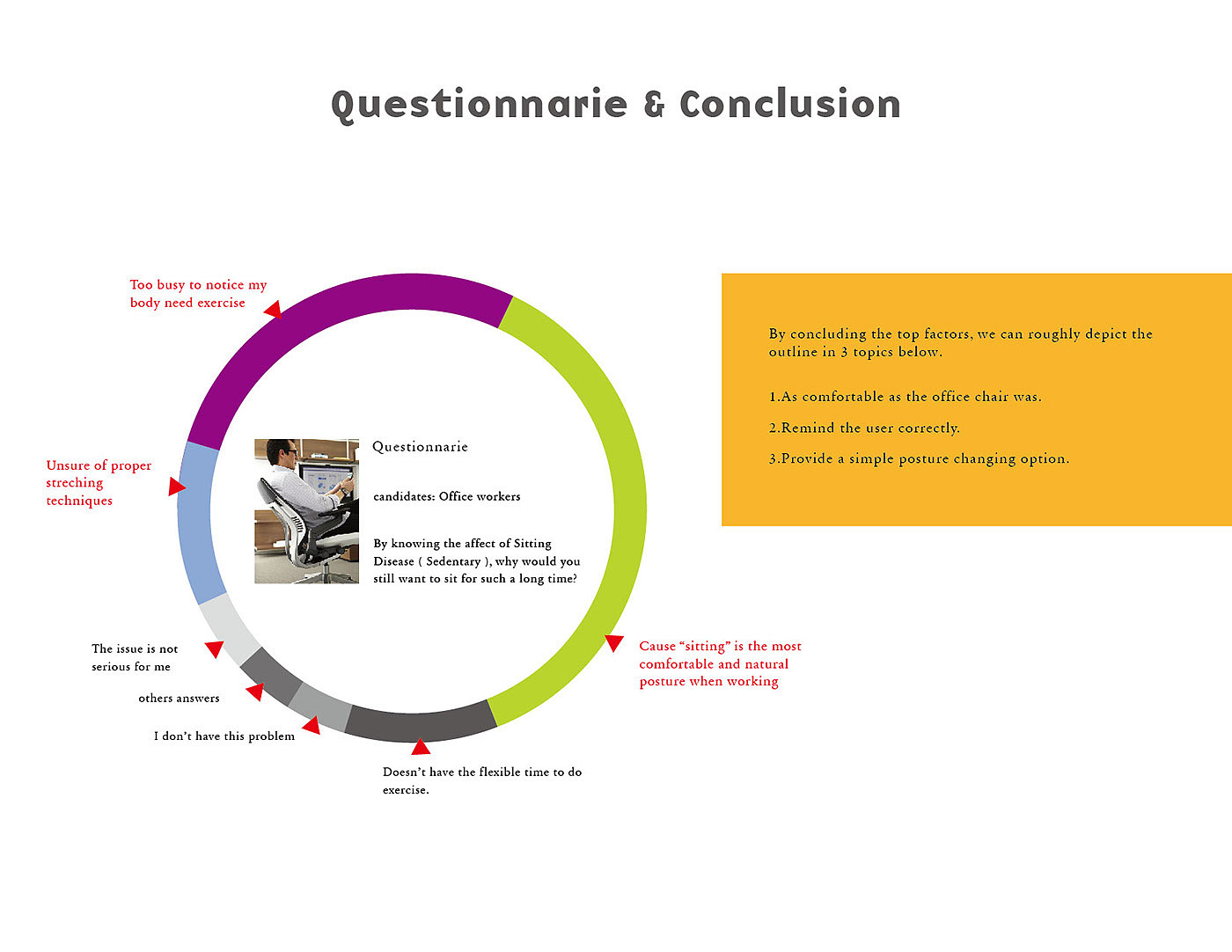 Questionnarie & Conclusion

Too busy to notice my body need exercise

Unsure of proper streching techniques

Questionnarie

candidates: Office workers

By knowing the affect of Sitting Disease ( Sedentary ), why would you still want to sit for such a long time?

The issue is not serious for me

others answers

I don't have this problem

Doesn't have the flexible time to do exercise.

Cause "sitting" is the most comfortable and natural posture when working

By concluding the top factors, we can roughly depict the outline in 3 topics below.

1.As comfortable as the office chair was.

2.Remind the user correctly.

3.Provide a simple posture changing option.